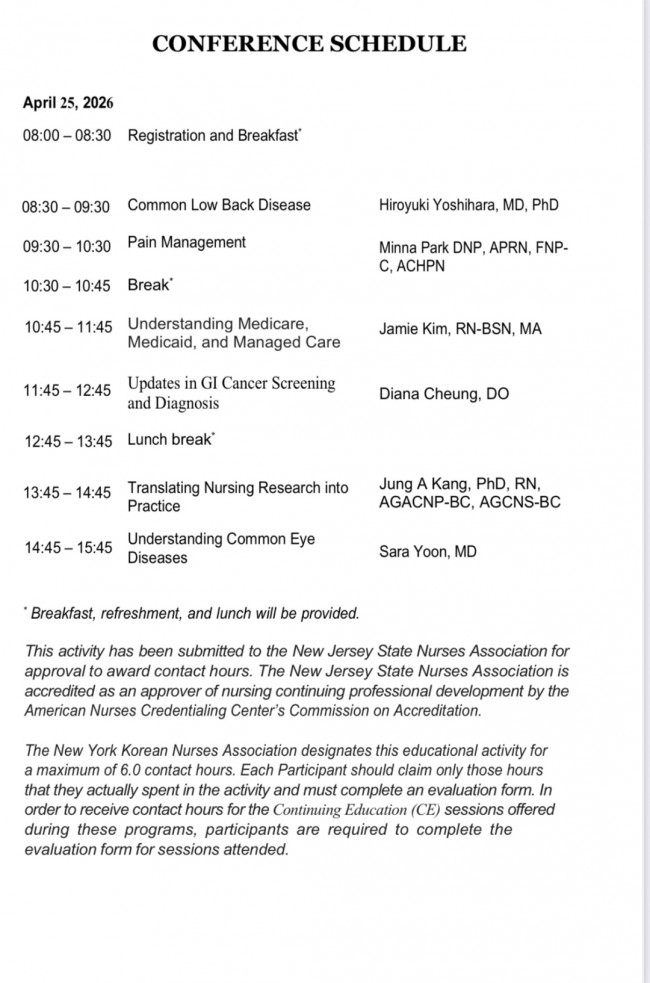 CONFERENCE SCHEDULE

April 25, 2026

| | | |
|---|---|---|
| 08:00 – 08:30 | Registration and Breakfast* | |
| 08:30 – 09:30 | Common Low Back Disease | Hiroyuki Yoshihara, MD, PhD |
| 09:30 – 10:30 | Pain Management | Minna Park DNP, APRN, FNP-C, ACHPN |
| 10:30 – 10:45 | Break* | |
| 10:45 – 11:45 | Understanding Medicare, Medicaid, and Managed Care | Jamie Kim, RN-BSN, MA |
| 11:45 – 12:45 | Updates in GI Cancer Screening and Diagnosis | Diana Cheung, DO |
| 12:45 – 13:45 | Lunch break* | |
| 13:45 – 14:45 | Translating Nursing Research into Practice | Jung A Kang, PhD, RN, AGACNP-BC, AGCNS-BC |
| 14:45 – 15:45 | Understanding Common Eye Diseases | Sara Yoon, MD |

* Breakfast, refreshment, and lunch will be provided.

This activity has been submitted to the New Jersey State Nurses Association for approval to award contact hours. The New Jersey State Nurses Association is accredited as an approver of nursing continuing professional development by the American Nurses Credentialing Center's Commission on Accreditation.

The New York Korean Nurses Association designates this educational activity for a maximum of 6.0 contact hours. Each Participant should claim only those hours that they actually spent in the activity and must complete an evaluation form. In order to receive contact hours for the Continuing Education (CE) sessions offered during these programs, participants are required to complete the evaluation form for sessions attended.